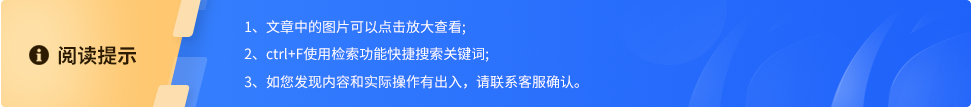 阅读提示

1、文章中的图片可以点击放大查看;

2、ctrl+F使用检索功能快捷搜索关键词;

3、如您发现内容和实际操作有出入，请联系客服确认。